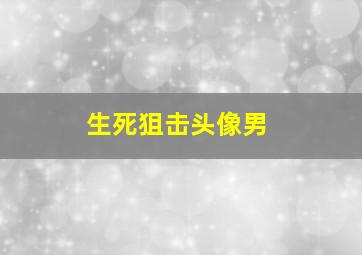 生死狙击头像男